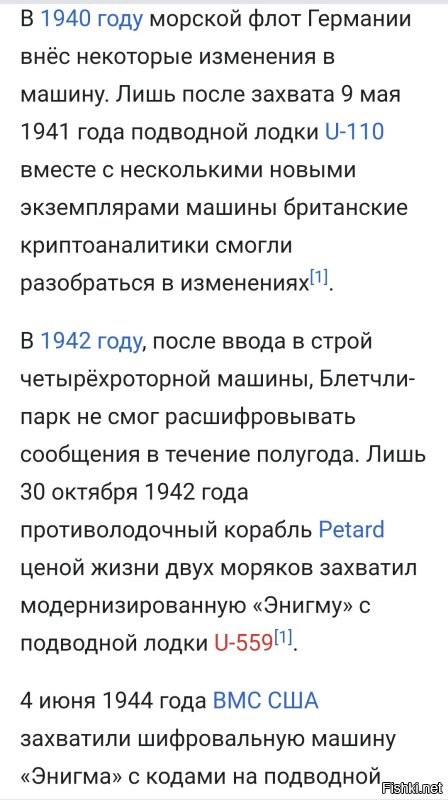 В 1940 году морской флот Германии внёс некоторые изменения в машину. Лишь после захвата 9 мая 1941 года подводной лодки U-110 вместе с несколькими новыми экземплярами машины британские криптоаналитики смогли разобраться в изменениях[1].

В 1942 году, после ввода в строй четырёхроторной машины, Блетчли-парк не смог расшифровывать сообщения в течение полугода. Лишь 30 октября 1942 года противолодочный корабль Petard ценой жизни двух моряков захватил модернизированную «Энигму» с подводной лодки U-559[1].

4 июня 1944 года ВМС США захватили шифровальную машину «Энигма» с кодами на подводной

Fishki.net